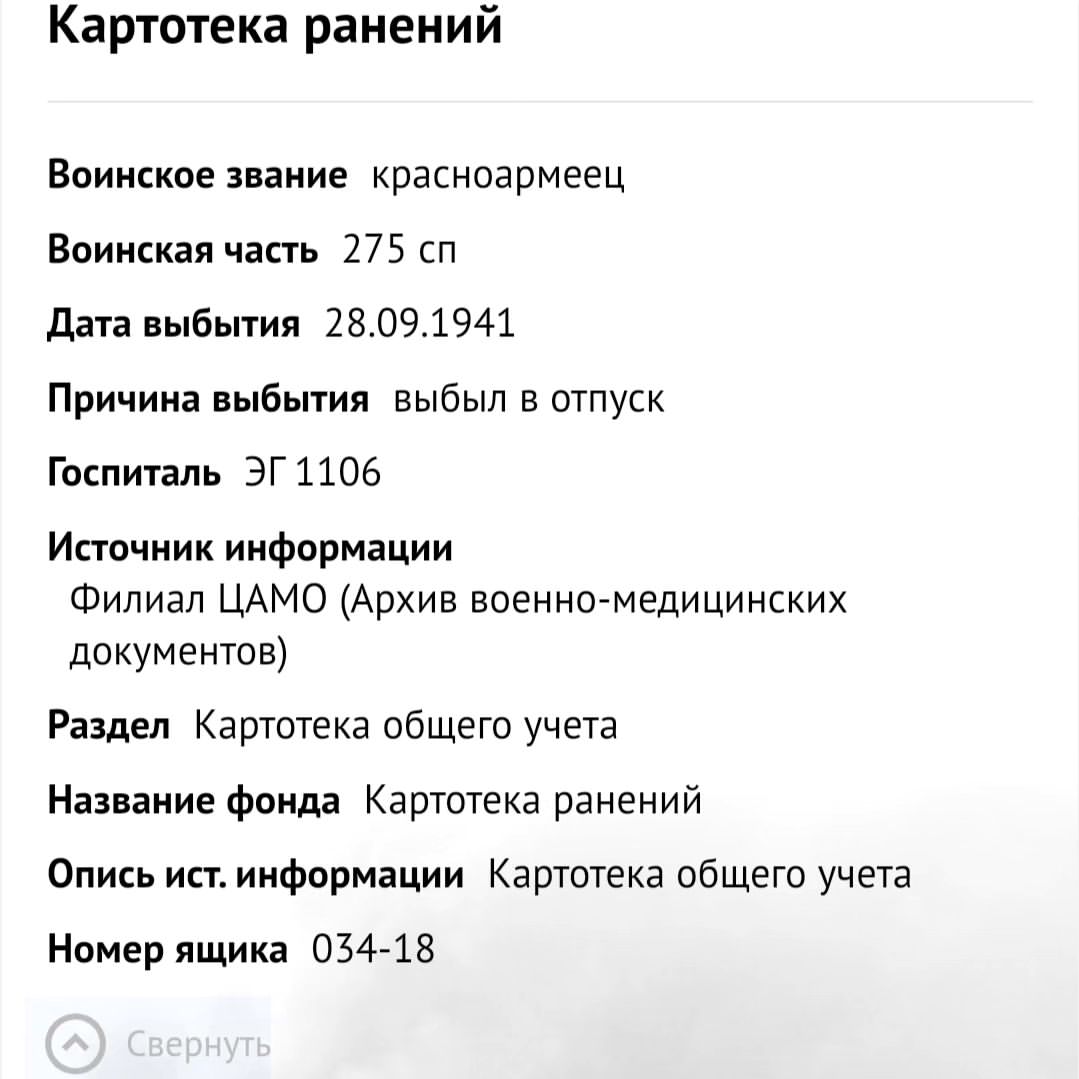 Картотека ранений

Воинское звание красноармеец

Воинская часть 275 сп

Дата выбытия 28.09.1941

Причина выбытия выбыл в отпуск

Госпиталь ЭГ 1106

Источник информации Филиал ЦАМО (Архив военно-медицинских документов)

Раздел Картотека общего учета

Название фонда Картотека ранений

Опись ист. информации Картотека общего учета

Номер ящика 034-18

Свернуть